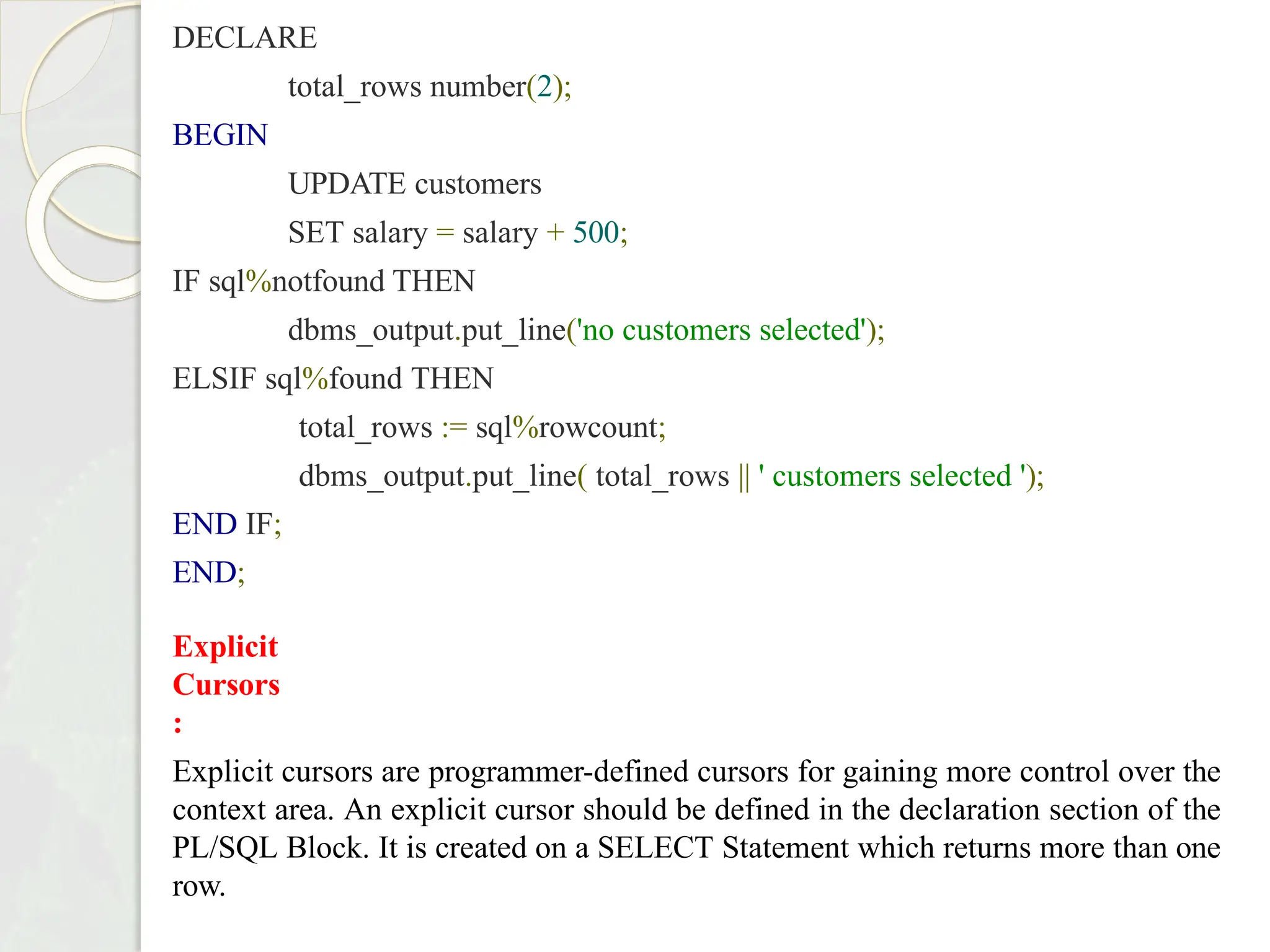 DECLARE
total_rows number(2);
BEGIN
UPDATE customers
SET salary = salary + 500;
IF sql%notfound THEN
dbms_output.put_line('no customers selected');
ELSIF sql%found THEN
total_rows := sql%rowcount;
dbms_output.put_line( total_rows || ' customers selected ');
END IF;
END;

Explicit
Cursors
:

Explicit cursors are programmer-defined cursors for gaining more control over the context area. An explicit cursor should be defined in the declaration section of the PL/SQL Block. It is created on a SELECT Statement which returns more than one row.